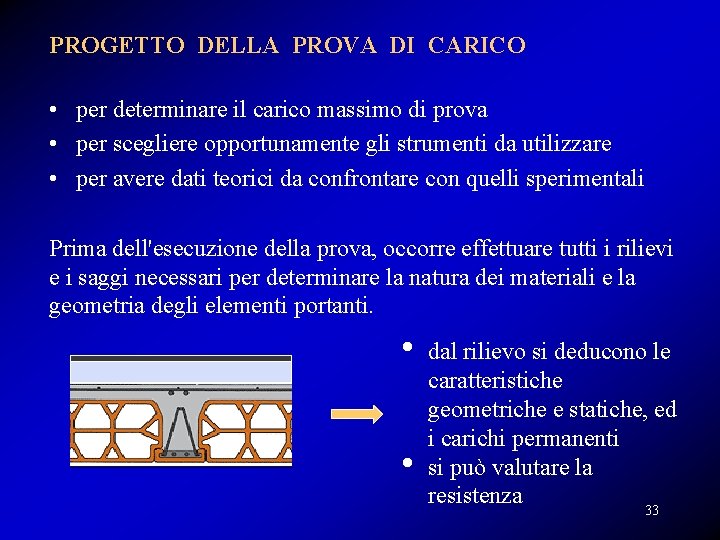 PROGETTO DELLA PROVA DI CARICO

• per determinare il carico massimo di prova
• per scegliere opportunamente gli strumenti da utilizzare
• per avere dati teorici da confrontare con quelli sperimentali

Prima dell'esecuzione della prova, occorre effettuare tutti i rilievi e i saggi necessari per determinare la natura dei materiali e la geometria degli elementi portanti.

• dal rilievo si deducono le caratteristiche geometriche e statiche, ed i carichi permanenti
• si può valutare la resistenza

33